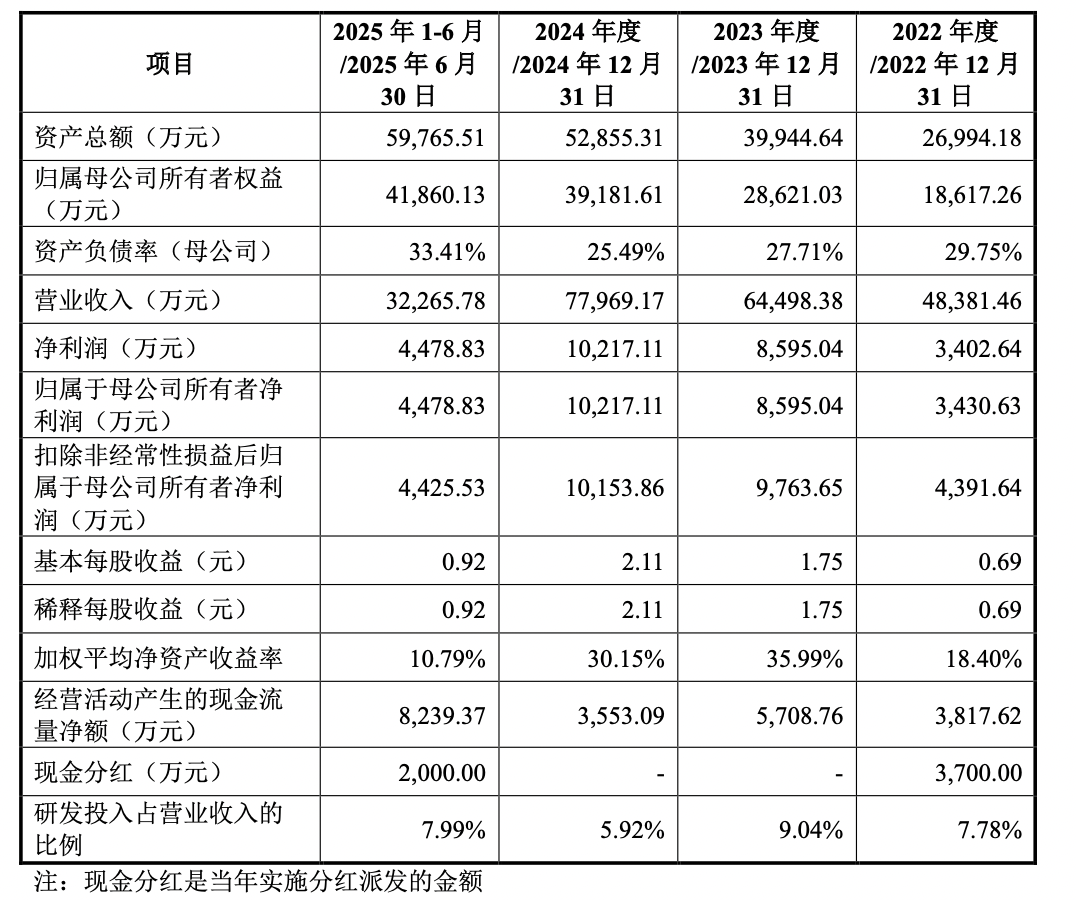 | 项目 | 2025 年 1-6 月 /2025 年 6 月 30 日 | 2024 年度 /2024 年 12 月 31 日 | 2023 年度 /2023 年 12 月 31 日 | 2022 年度 /2022 年 12 月 31 日 |
|---|---|---|---|---|
| 资产总额（万元） | 59,765.51 | 52,855.31 | 39,944.64 | 26,994.18 |
| 归属母公司所有者权益（万元） | 41,860.13 | 39,181.61 | 28,621.03 | 18,617.26 |
| 资产负债率（母公司） | 33.41% | 25.49% | 27.71% | 29.75% |
| 营业收入（万元） | 32,265.78 | 77,969.17 | 64,498.38 | 48,381.46 |
| 净利润（万元） | 4,478.83 | 10,217.11 | 8,595.04 | 3,402.64 |
| 归属于母公司所有者净利润（万元） | 4,478.83 | 10,217.11 | 8,595.04 | 3,430.63 |
| 扣除非经常性损益后归属于母公司所有者净利润（万元） | 4,425.53 | 10,153.86 | 9,763.65 | 4,391.64 |
| 基本每股收益（元） | 0.92 | 2.11 | 1.75 | 0.69 |
| 稀释每股收益（元） | 0.92 | 2.11 | 1.75 | 0.69 |
| 加权平均净资产收益率 | 10.79% | 30.15% | 35.99% | 18.40% |
| 经营活动产生的现金流量净额（万元） | 8,239.37 | 3,553.09 | 5,708.76 | 3,817.62 |
| 现金分红（万元） | 2,000.00 | - | - | 3,700.00 |
| 研发投入占营业收入的比例 | 7.99% | 5.92% | 9.04% | 7.78% |

注：现金分红是当年实施分红派发的金额